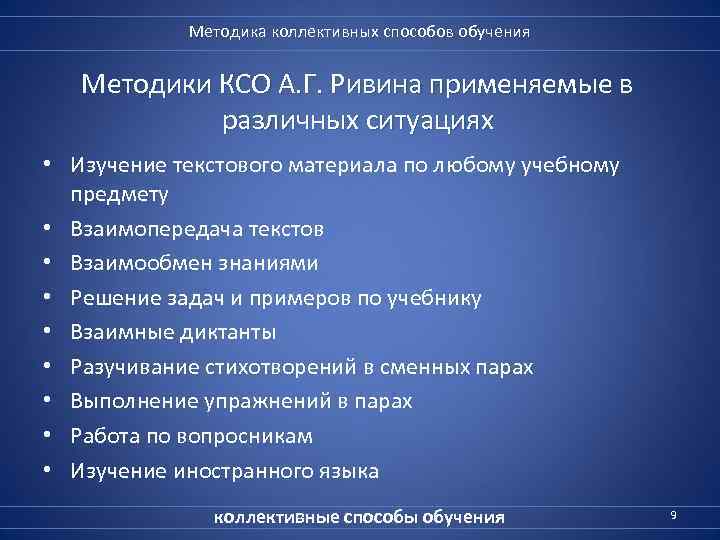 Методика коллективных способов обучения

Методики КСО А.Г. Ривина применяемые в различных ситуациях

• Изучение текстового материала по любому учебному предмету
• Взаимопередача текстов
• Взаимообмен знаниями
• Решение задач и примеров по учебнику
• Взаимные диктанты
• Разучивание стихотворений в сменных парах
• Выполнение упражнений в парах
• Работа по вопросникам
• Изучение иностранного языка

коллективные способы обучения

9